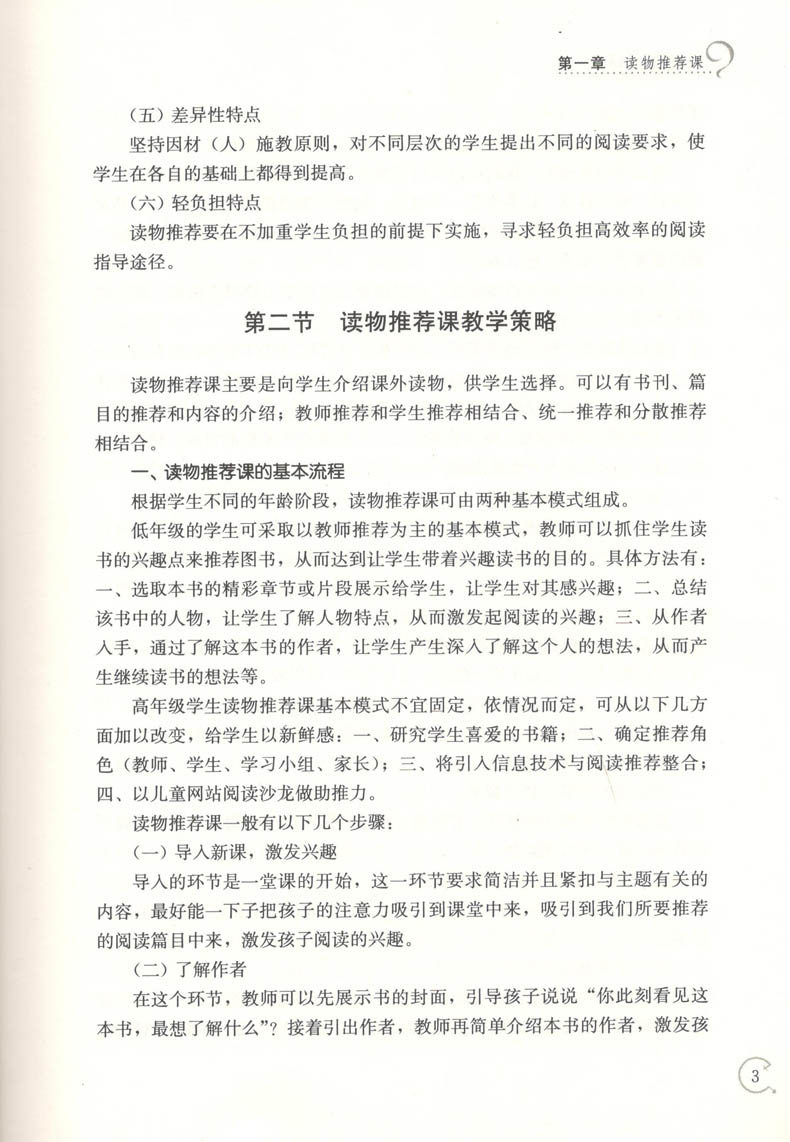 第一章　读物推荐课

（五）差异性特点

坚持因材（人）施教原则，对不同层次的学生提出不同的阅读要求，使学生在各自的基础上都得到提高。

（六）轻负担特点

读物推荐要在不加重学生负担的前提下实施，寻求轻负担高效率的阅读指导途径。

第二节　读物推荐课教学策略

读物推荐课主要是向学生介绍课外读物，供学生选择。可以有书刊、篇目的推荐和内容的介绍；教师推荐和学生推荐相结合、统一推荐和分散推荐相结合。

一、读物推荐课的基本流程

根据学生不同的年龄阶段，读物推荐课可由两种基本模式组成。

低年级的学生可采取以教师推荐为主的基本模式，教师可以抓住学生读书的兴趣点来推荐图书，从而达到让学生带着兴趣读书的目的。具体方法有：一、选取本书的精彩章节或片段展示给学生，让学生对其感兴趣；二、总结该书中的人物，让学生了解人物特点，从而激发起阅读的兴趣；三、从作者入手，通过了解这本书的作者，让学生产生深入了解这个人的想法，从而产生继续读书的想法等。

高年级学生读物推荐课基本模式不宜固定，依情况而定，可从以下几方面加以改变，给学生以新鲜感：一、研究学生喜爱的书籍；二、确定推荐角色（教师、学生、学习小组、家长）；三、将引入信息技术与阅读推荐整合；四、以儿童网站阅读沙龙做助推力。

读物推荐课一般有以下几个步骤：

（一）导入新课，激发兴趣

导入的环节是一堂课的开始，这一环节要求简洁并且紧扣与主题有关的内容，最好能一下子把孩子的注意力吸引到课堂中来，吸引到我们所要推荐的阅读篇目中来，激发孩子阅读的兴趣。

（二）了解作者

在这个环节，教师可以先展示书的封面，引导孩子说说“你此刻看见这本书，最想了解什么”？接着引出作者，教师再简单介绍本书的作者，激发孩

3